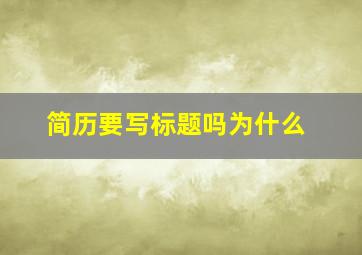 简历要写标题吗为什么